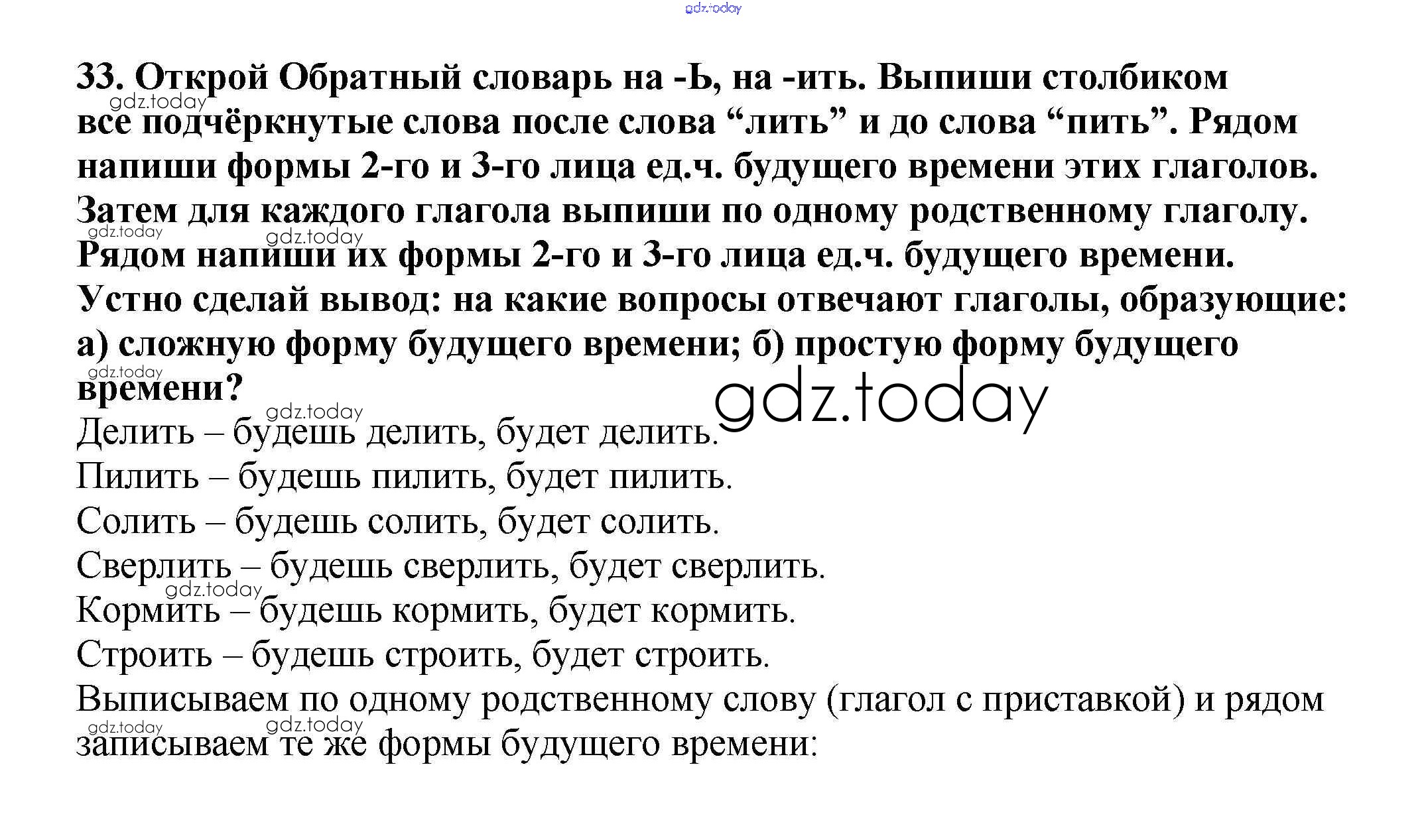 33. Открой Обратный словарь на -Ь, на -ить. Выпиши столбиком все подчёркнутые слова после слова "лить" и до слова "пить". Рядом напиши формы 2-го и 3-го лица ед.ч. будущего времени этих глаголов. Затем для каждого глагола выпиши по одному родственному глаголу. Рядом напиши их формы 2-го и 3-го лица ед.ч. будущего времени. Устно сделай вывод: на какие вопросы отвечают глаголы, образующие: а) сложную форму будущего времени; б) простую форму будущего времени?

Делить – будешь делить, будет делить.

Пилить – будешь пилить, будет пилить.

Солить – будешь солить, будет солить.

Сверлить – будешь сверлить, будет сверлить.

Кормить – будешь кормить, будет кормить.

Строить – будешь строить, будет строить.

Выписываем по одному родственному слову (глагол с приставкой) и рядом записываем те же формы будущего времени:

gdz.today